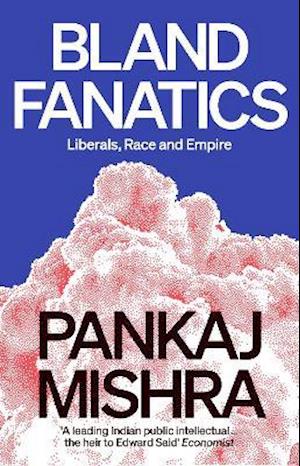 BLAND FANATICS

Liberals, Race and Empire

PANKAJ MISHRA

'A leading Indian public intellectual... the heir to Edward Said' Economist